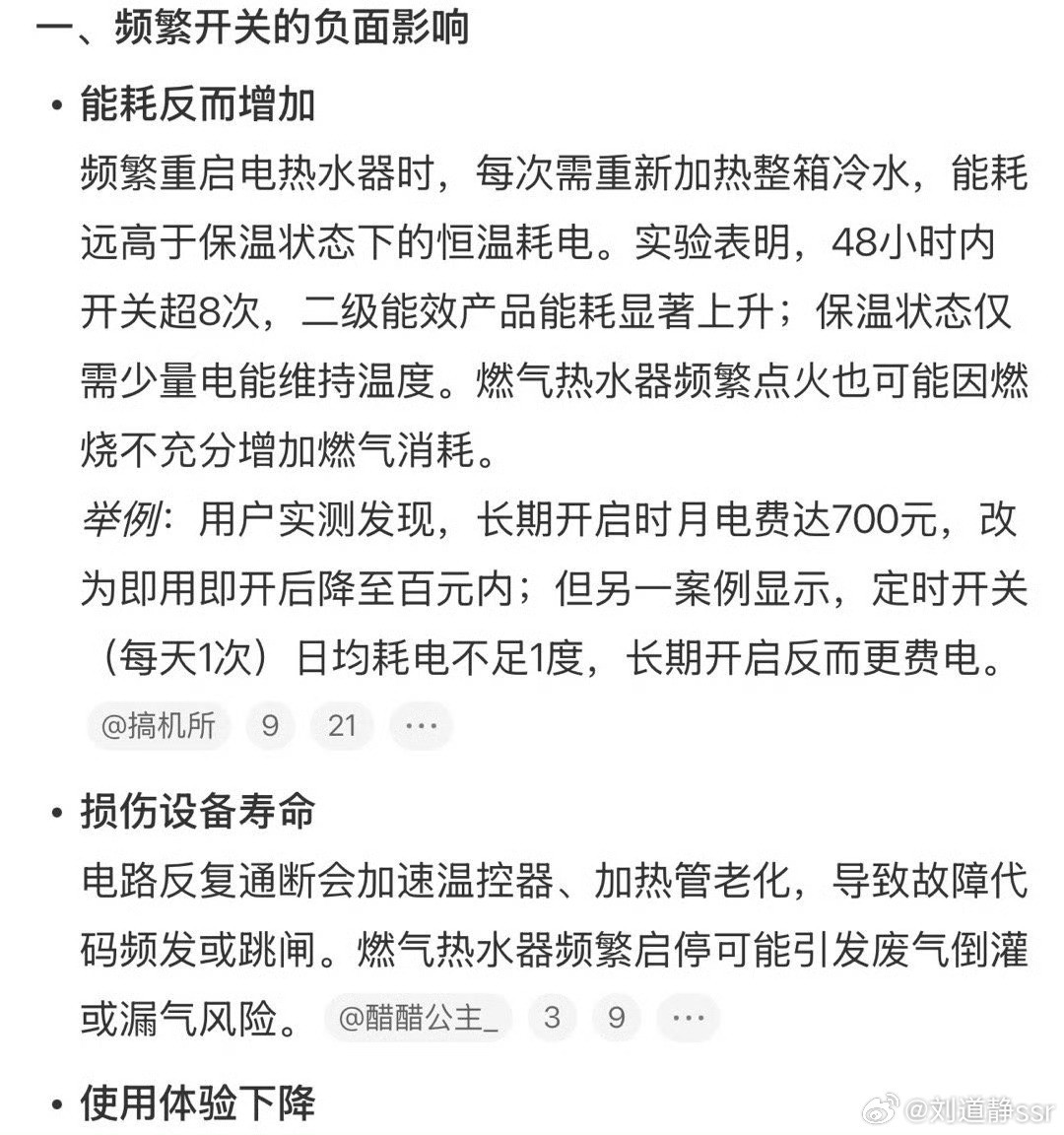 一、频繁开关的负面影响

• 能耗反而增加

频繁重启电热水器时，每次需重新加热整箱冷水，能耗远高于保温状态下的恒温耗电。实验表明，48小时内开关超8次，二级能效产品能耗显著上升；保温状态仅需少量电能维持温度。燃气热水器频繁点火也可能因燃烧不充分增加燃气消耗。

举例：用户实测发现，长期开启时月电费达700元，改为即用即开后降至百元内；但另一案例显示，定时开关（每天1次）日均耗电不足1度，长期开启反而更费电。

@搞机所 9 21 ···

• 损伤设备寿命

电路反复通断会加速温控器、加热管老化，导致故障代码频发或跳闸。燃气热水器频繁启停可能引发废气倒灌或漏气风险。 @醋醋公主_ 3 9 ···

• 使用体验下降

@刘道静ssr